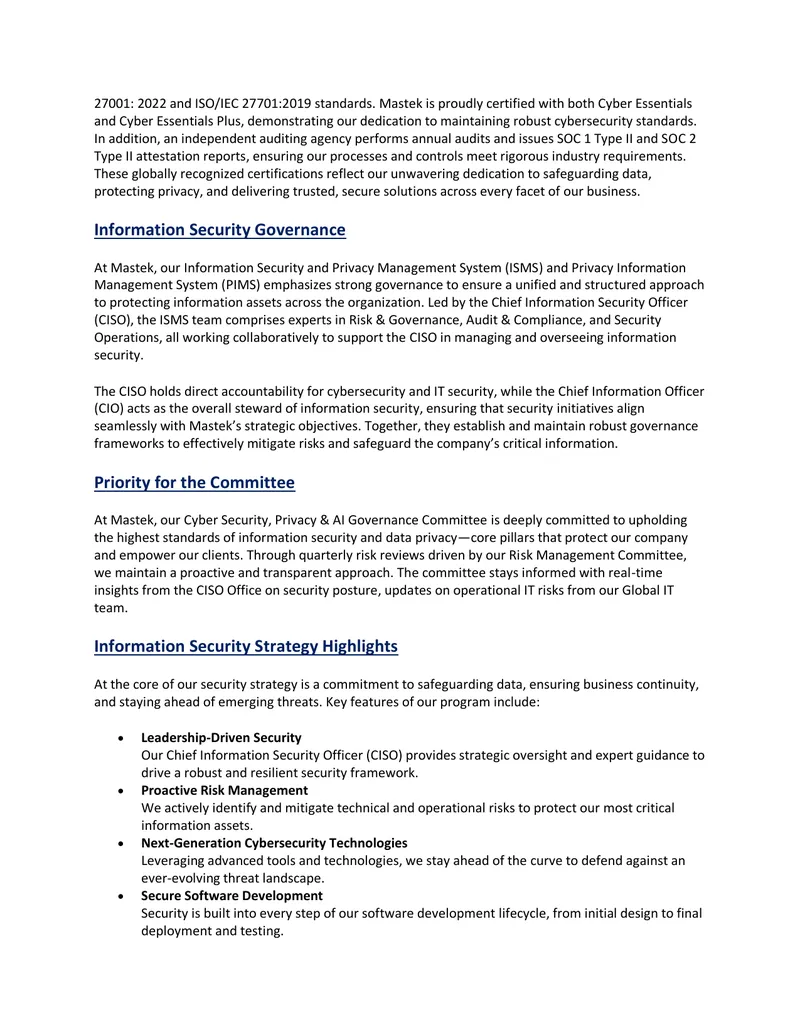 27001: 2022 and ISO/IEC 27701:2019 standards. Mastek is proudly certified with both Cyber Essentials and Cyber Essentials Plus, demonstrating our dedication to maintaining robust cybersecurity standards. In addition, an independent auditing agency performs annual audits and issues SOC 1 Type II and SOC 2 Type II attestation reports, ensuring our processes and controls meet rigorous industry requirements. These globally recognized certifications reflect our unwavering dedication to safeguarding data, protecting privacy, and delivering trusted, secure solutions across every facet of our business.

Information Security Governance

At Mastek, our Information Security and Privacy Management System (ISMS) and Privacy Information Management System (PIMS) emphasizes strong governance to ensure a unified and structured approach to protecting information assets across the organization. Led by the Chief Information Security Officer (CISO), the ISMS team comprises experts in Risk & Governance, Audit & Compliance, and Security Operations, all working collaboratively to support the CISO in managing and overseeing information security.

The CISO holds direct accountability for cybersecurity and IT security, while the Chief Information Officer (CIO) acts as the overall steward of information security, ensuring that security initiatives align seamlessly with Mastek's strategic objectives. Together, they establish and maintain robust governance frameworks to effectively mitigate risks and safeguard the company's critical information.

Priority for the Committee

At Mastek, our Cyber Security, Privacy & AI Governance Committee is deeply committed to upholding the highest standards of information security and data privacy—core pillars that protect our company and empower our clients. Through quarterly risk reviews driven by our Risk Management Committee, we maintain a proactive and transparent approach. The committee stays informed with real-time insights from the CISO Office on security posture, updates on operational IT risks from our Global IT team.

Information Security Strategy Highlights

At the core of our security strategy is a commitment to safeguarding data, ensuring business continuity, and staying ahead of emerging threats. Key features of our program include:

• Leadership-Driven Security
Our Chief Information Security Officer (CISO) provides strategic oversight and expert guidance to drive a robust and resilient security framework.
• Proactive Risk Management
We actively identify and mitigate technical and operational risks to protect our most critical information assets.
• Next-Generation Cybersecurity Technologies
Leveraging advanced tools and technologies, we stay ahead of the curve to defend against an ever-evolving threat landscape.
• Secure Software Development
Security is built into every step of our software development lifecycle, from initial design to final deployment and testing.